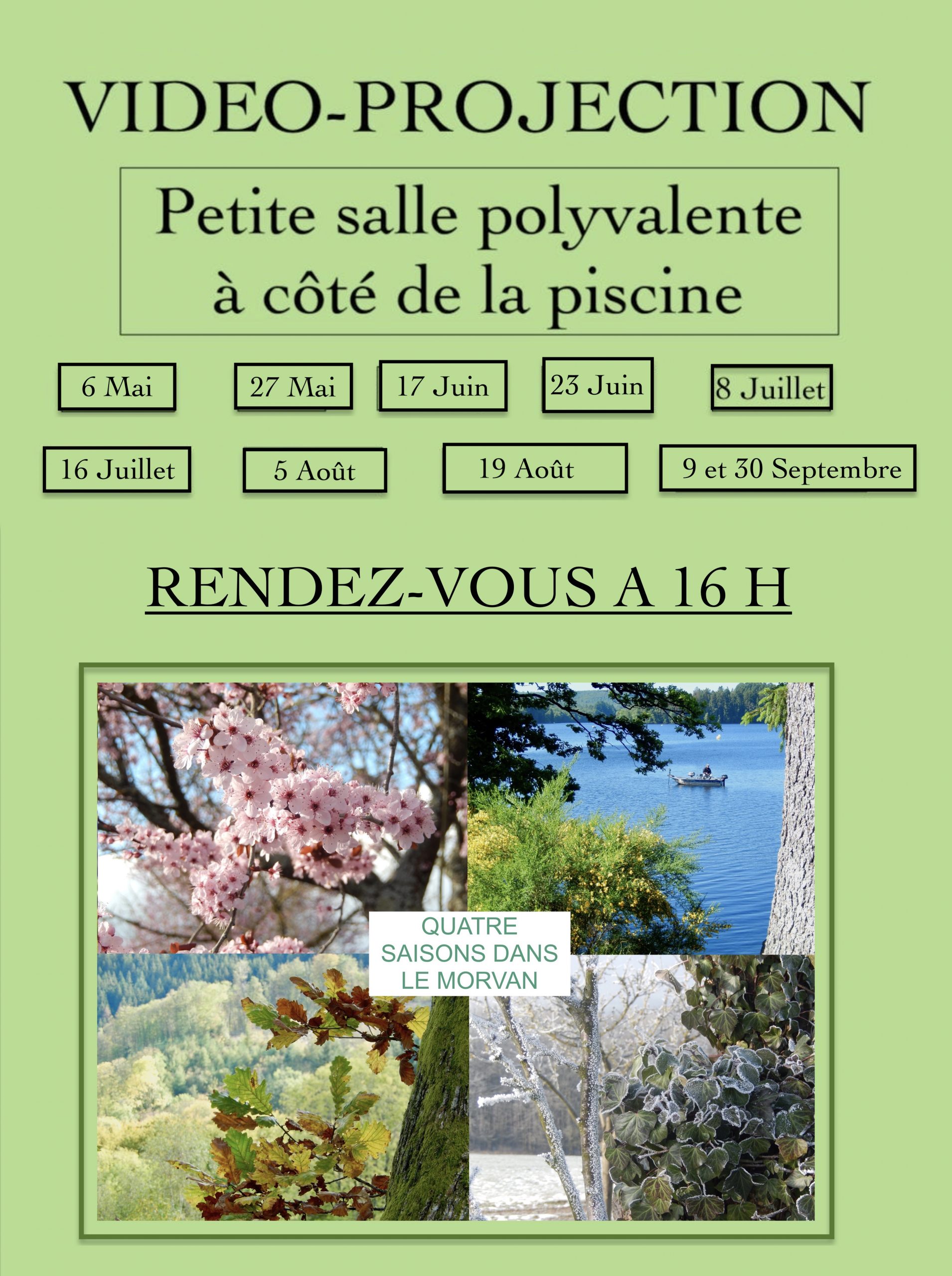 VIDEO-PROJECTION

Petite salle polyvalente à côté de la piscine

6 Mai

27 Mai

17 Juin

23 Juin

8 Juillet

16 Juillet

5 Août

19 Août

9 et 30 Septembre

RENDEZ-VOUS A 16 H

QUATRE SAISONS DANS LE MORVAN